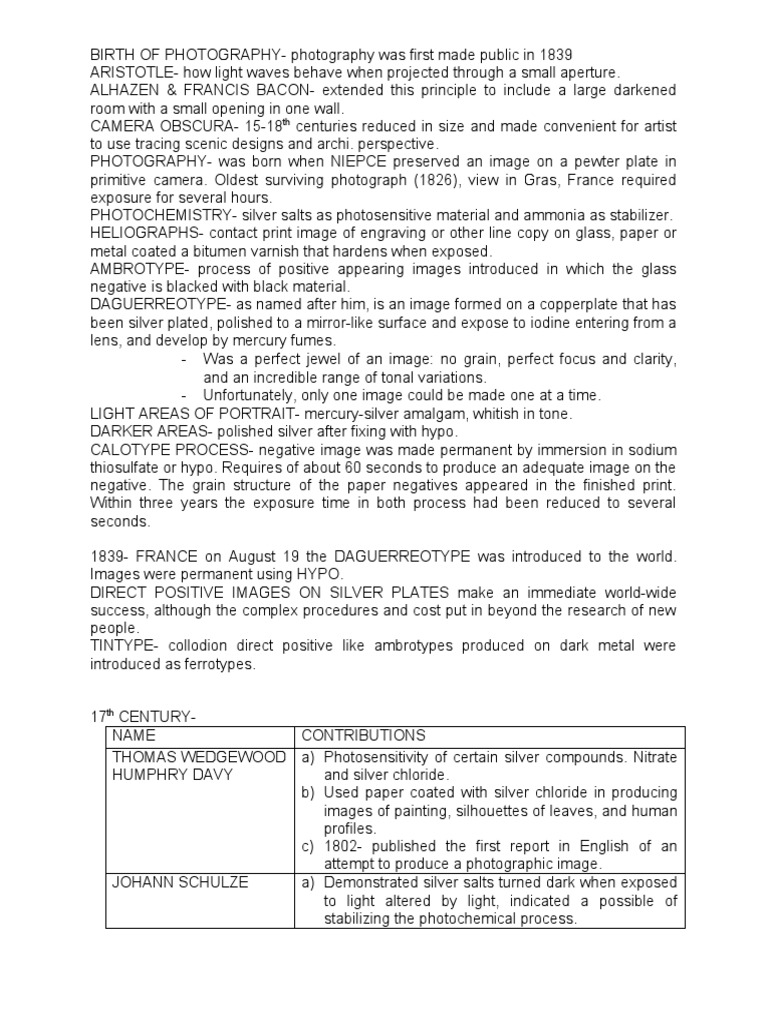 BIRTH OF PHOTOGRAPHY- photography was first made public in 1839
ARISTOTLE- how light waves behave when projected through a small aperture.
ALHAZEN & FRANCIS BACON- extended this principle to include a large darkened room with a small opening in one wall.
CAMERA OBSCURA- 15-18$^{th}$ centuries reduced in size and made convenient for artist to use tracing scenic designs and archi. perspective.
PHOTOGRAPHY- was born when NIEPCE preserved an image on a pewter plate in primitive camera. Oldest surviving photograph (1826), view in Gras, France required exposure for several hours.
PHOTOCHEMISTRY- silver salts as photosensitive material and ammonia as stabilizer.
HELIOGRAPHS- contact print image of engraving or other line copy on glass, paper or metal coated a bitumen varnish that hardens when exposed.
AMBROTYPE- process of positive appearing images introduced in which the glass negative is blacked with black material.
DAGUERREOTYPE- as named after him, is an image formed on a copperplate that has been silver plated, polished to a mirror-like surface and expose to iodine entering from a lens, and develop by mercury fumes.
- Was a perfect jewel of an image: no grain, perfect focus and clarity, and an incredible range of tonal variations.
- Unfortunately, only one image could be made one at a time.
LIGHT AREAS OF PORTRAIT- mercury-silver amalgam, whitish in tone.
DARKER AREAS- polished silver after fixing with hypo.
CALOTYPE PROCESS- negative image was made permanent by immersion in sodium thiosulfate or hypo. Requires of about 60 seconds to produce an adequate image on the negative. The grain structure of the paper negatives appeared in the finished print. Within three years the exposure time in both process had been reduced to several seconds.

1839- FRANCE on August 19 the DAGUERREOTYPE was introduced to the world. Images were permanent using HYPO.
DIRECT POSITIVE IMAGES ON SILVER PLATES make an immediate world-wide success, although the complex procedures and cost put in beyond the research of new people.
TINTYPE- collodion direct positive like ambrotypes produced on dark metal were introduced as ferrotypes.

17$^{th}$ CENTURY-

| NAME | CONTRIBUTIONS |
|---|---|
| THOMAS WEDGEWOOD HUMPHRY DAVY | a) Photosensitivity of certain silver compounds. Nitrate and silver chloride. b) Used paper coated with silver chloride in producing images of painting, silhouettes of leaves, and human profiles. c) 1802- published the first report in English of an attempt to produce a photographic image. |
| JOHANN SCHULZE | a) Demonstrated silver salts turned dark when exposed to light altered by light, indicated a possible of stabilizing the photochemical process. |